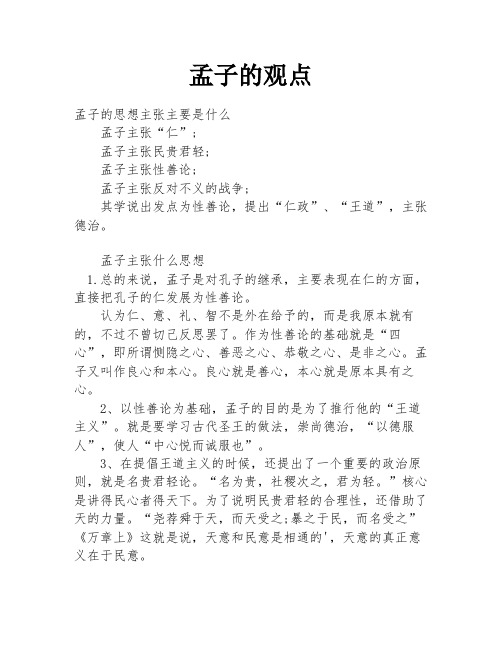 孟子的观点

孟子的思想主张主要是什么

孟子主张“仁”；

孟子主张民贵君轻；

孟子主张性善论；

孟子主张反对不义的战争；

其学说出发点为性善论，提出“仁政”、“王道”，主张德治。

孟子主张什么思想

1.总的来说，孟子是对孔子的继承，主要表现在仁的方面，直接把孔子的仁发展为性善论。

认为仁、意、礼、智不是外在给予的，而是我原本就有的，不过不曾切己反思罢了。作为性善论的基础就是“四心”，即所谓恻隐之心、善恶之心、恭敬之心、是非之心。孟子又叫作良心和本心。良心就是善心，本心就是原本具有之心。

2、以性善论为基础，孟子的目的是为了推行他的“王道主义”。就是要学习古代圣王的做法，崇尚德治，“以德服人”，使人“中心悦而诚服也”。

3、在提倡王道主义的时候，还提出了一个重要的政治原则，就是名贵君轻论。“名为贵，社稷次之，君为轻。”核心是讲得民心者得天下。为了说明民贵君轻的合理性，还借助了天的力量。“尧荐舜于天，而天受之;暴之于民，而名受之”《万章上》这就是说，天意和民意是相通的'，天意的真正意义在于民意。